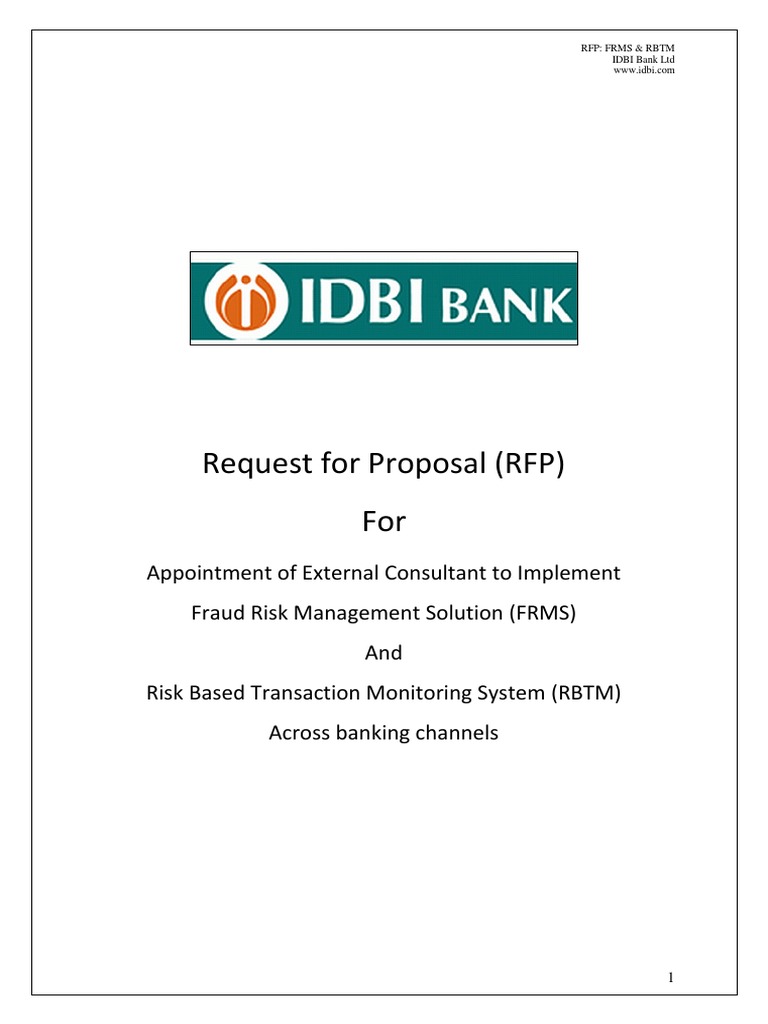 RFP: FRMS & RBTM
IDBI Bank Ltd
www.idbi.com

IDBI BANK

Request for Proposal (RFP)

For

Appointment of External Consultant to Implement

Fraud Risk Management Solution (FRMS)

And

Risk Based Transaction Monitoring System (RBTM)

Across banking channels

1